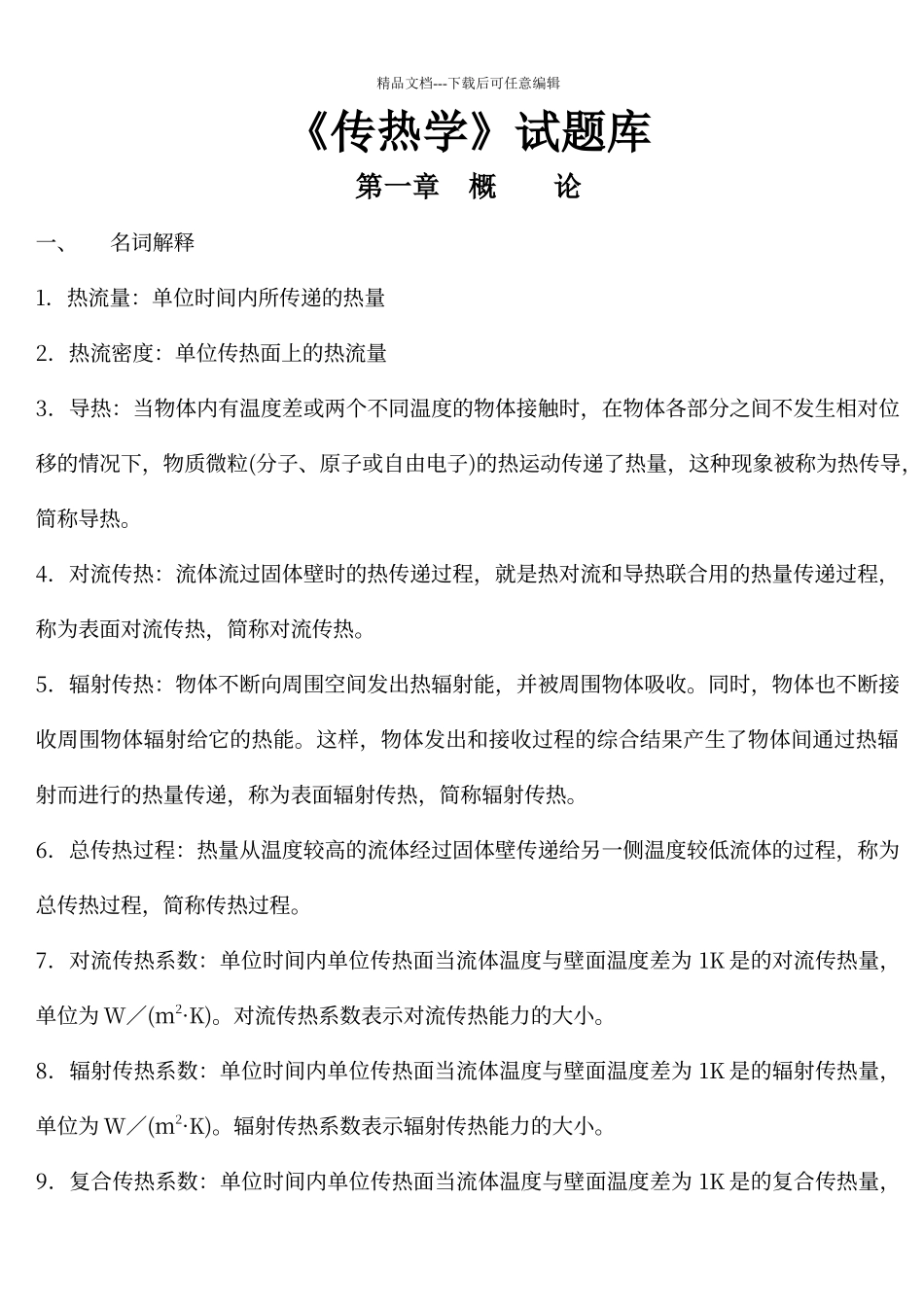 精品文档---下载后可任意编辑

《传热学》试题库

第一章 概 论

一、 名词解释

1. 热流量：单位时间内所传递的热量

2. 热流密度：单位传热面上的热流量

3. 导热：当物体内有温度差或两个不同温度的物体接触时，在物体各部分之间不发生相对位移的情况下，物质微粒(分子、原子或自由电子)的热运动传递了热量，这种现象被称为热传导，简称导热。

4. 对流传热：流体流过固体壁时的热传递过程，就是热对流和导热联合用的热量传递过程，称为表面对流传热，简称对流传热。

5. 辐射传热：物体不断向周围空间发出热辐射能，并被周围物体吸收。同时，物体也不断接收周围物体辐射给它的热能。这样，物体发出和接收过程的综合结果产生了物体间通过热辐射而进行的热量传递，称为表面辐射传热，简称辐射传热。

6. 总传热过程：热量从温度较高的流体经过固体壁传递给另一侧温度较低流体的过程，称为总传热过程，简称传热过程。

7. 对流传热系数：单位时间内单位传热面当流体温度与壁面温度差为 1K 是的对流传热量，单位为 W／($m^2$·K)。对流传热系数表示对流传热能力的大小。

8. 辐射传热系数：单位时间内单位传热面当流体温度与壁面温度差为 1K 是的辐射传热量，单位为 W／($m^2$·K)。辐射传热系数表示辐射传热能力的大小。

9. 复合传热系数：单位时间内单位传热面当流体温度与壁面温度差为 1K 是的复合传热量，